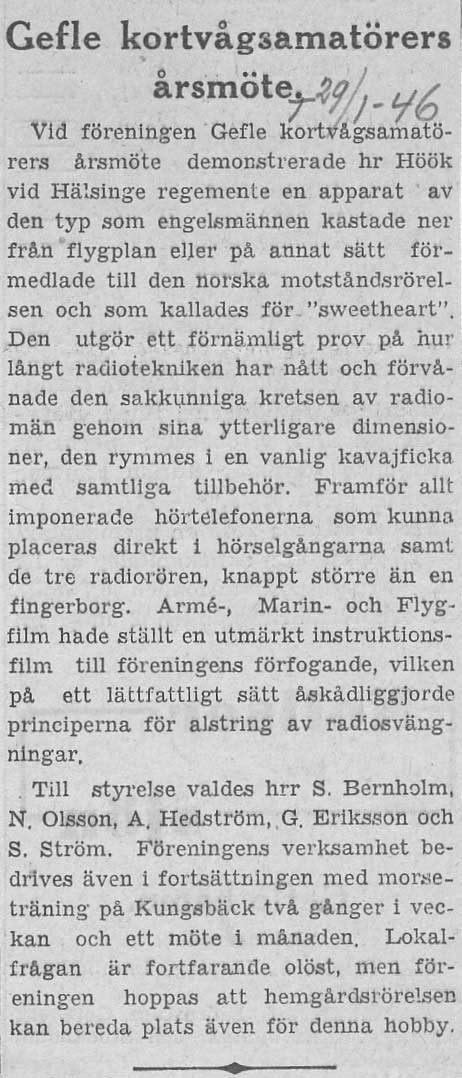 Gefle kortvågsamatörers årsmöte. 29/1-46

Vid föreningen Gefle kortvågsamatörers årsmöte demonstrerade hr Höök vid Hälsinge regemente en apparat av den typ som engelsmännen kastade ner från flygplan eller på annat sätt förmedlade till den norska motståndsrörelsen och som kallades för "sweetheart". Den utgör ett förnämligt prov på hur långt radiotekniken har nått och förvånade den sakkunniga kretsen av radiomän genom sina ytterligare dimensioner, den rymmes i en vanlig kavajficka med samtliga tillbehör. Framför allt imponerade hörtelefonerna som kunna placeras direkt i hörselgångarna samt de tre radiorören, knappt större än en fingerborg. Armé-, Marin- och Flygfilm hade ställt en utmärkt instruktionsfilm till föreningens förfogande, vilken på ett lättfattligt sätt åskådliggjorde principerna för alstring av radiosvängningar.

Till styrelse valdes hrr S. Bernholm, N. Olsson, A. Hedström, G. Eriksson och S. Ström. Föreningens verksamhet bedrives även i fortsättningen med morseträning på Kungsbäck två gånger i veckan och ett möte i månaden. Lokalfrågan är fortfarande olöst, men föreningen hoppas att hemgårdsrörelsen kan bereda plats även för denna hobby.